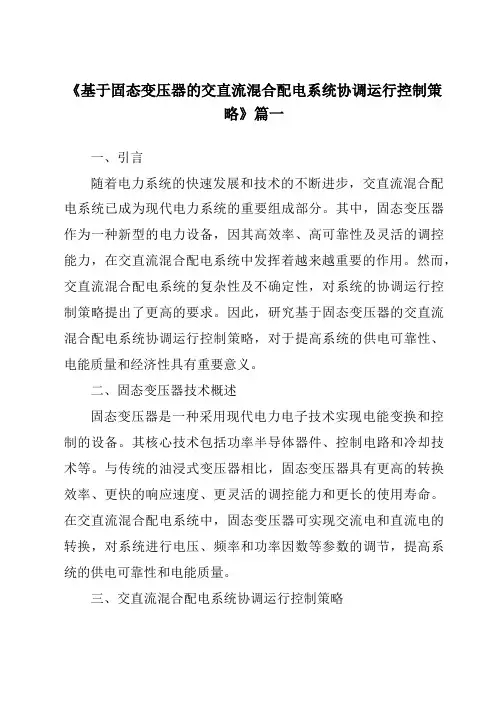 《基于固态变压器的交直流混合配电系统协调运行控制策略》篇一

一、引言

随着电力系统的快速发展和技术的不断进步，交直流混合配电系统已成为现代电力系统的重要组成部分。其中，固态变压器作为一种新型的电力设备，因其高效率、高可靠性及灵活的调控能力，在交直流混合配电系统中发挥着越来越重要的作用。然而，交直流混合配电系统的复杂性及不确定性，对系统的协调运行控制策略提出了更高的要求。因此，研究基于固态变压器的交直流混合配电系统协调运行控制策略，对于提高系统的供电可靠性、电能质量和经济性具有重要意义。

二、固态变压器技术概述

固态变压器是一种采用现代电力电子技术实现电能变换和控制的设备。其核心技术包括功率半导体器件、控制电路和冷却技术等。与传统的油浸式变压器相比，固态变压器具有更高的转换效率、更快的响应速度、更灵活的调控能力和更长的使用寿命。在交直流混合配电系统中，固态变压器可实现交流电和直流电的转换，对系统进行电压、频率和功率因数等参数的调节，提高系统的供电可靠性和电能质量。

三、交直流混合配电系统协调运行控制策略